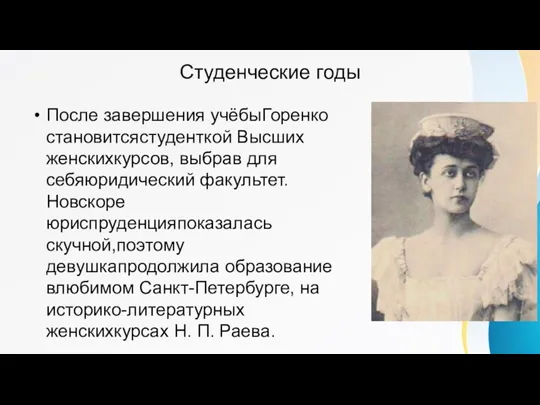 Студенческие годы

• После завершения учёбыГоренко становитсястуденткой Высших женскихкурсов, выбрав для себяюридический факультет. Новскоре юриспруденцияпоказалась скучной,поэтому девушкапродолжила образование влюбимом Санкт-Петербурге, на историко-литературных женскихкурсах Н. П. Раева.